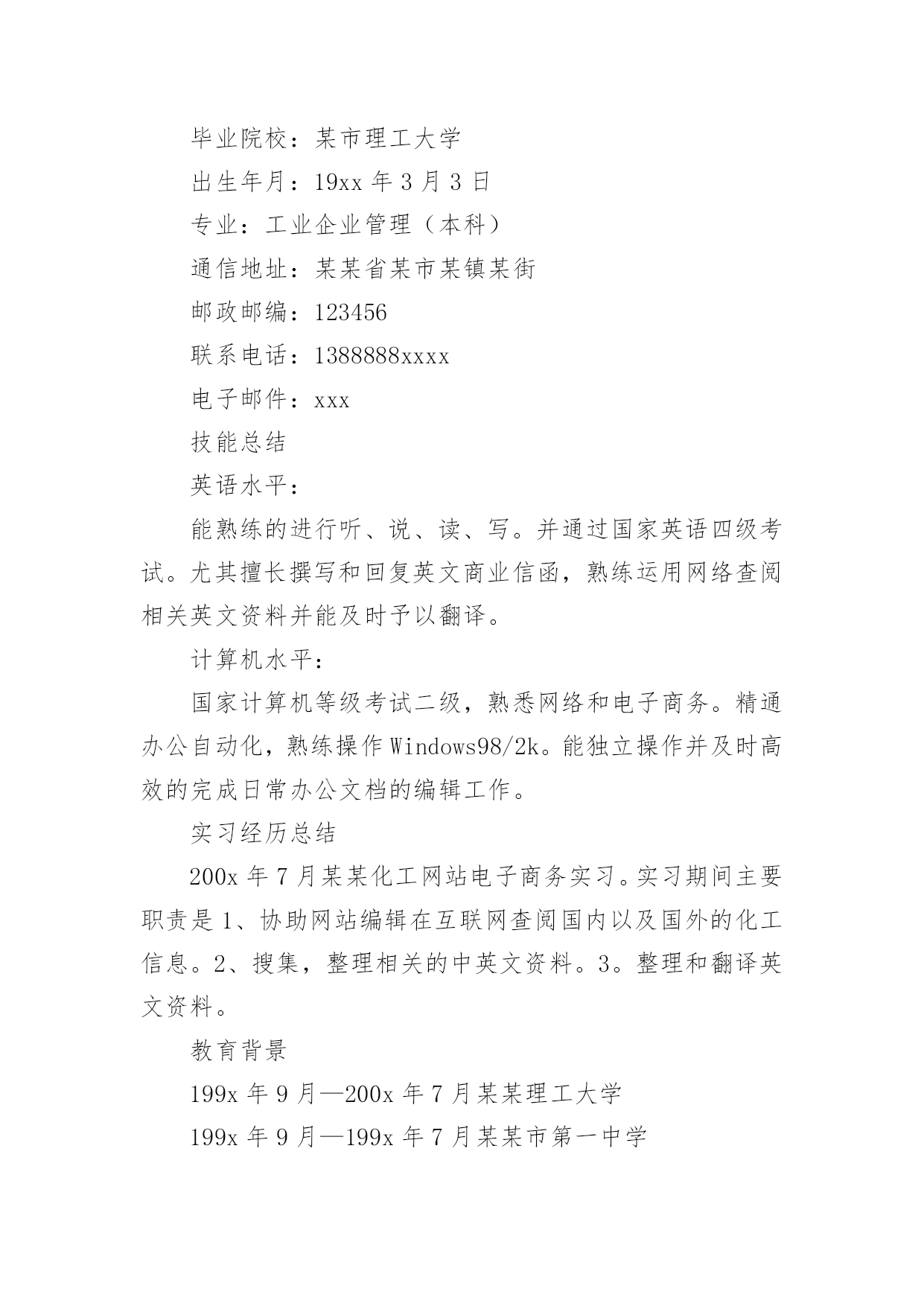 毕业院校：某市理工大学

出生年月：19xx 年 3 月 3 日

专业：工业企业管理（本科）

通信地址：某某省某市某镇某街

邮政邮编：123456

联系电话：1388888xxxx

电子邮件：xxx

技能总结

英语水平：

能熟练的进行听、说、读、写。并通过国家英语四级考试。尤其擅长撰写和回复英文商业信函，熟练运用网络查阅相关英文资料并能及时予以翻译。

计算机水平：

国家计算机等级考试二级，熟悉网络和电子商务。精通办公自动化，熟练操作 Windows98/2k。能独立操作并及时高效的完成日常办公文档的编辑工作。

实习经历总结

200x 年 7 月某某化工网站电子商务实习。实习期间主要职责是 1、协助网站编辑在互联网查阅国内以及国外的化工信息。2、搜集，整理相关的中英文资料。3。整理和翻译英文资料。

教育背景

199x 年 9 月—200x 年 7 月某某理工大学

199x 年 9 月—199x 年 7 月某某市第一中学